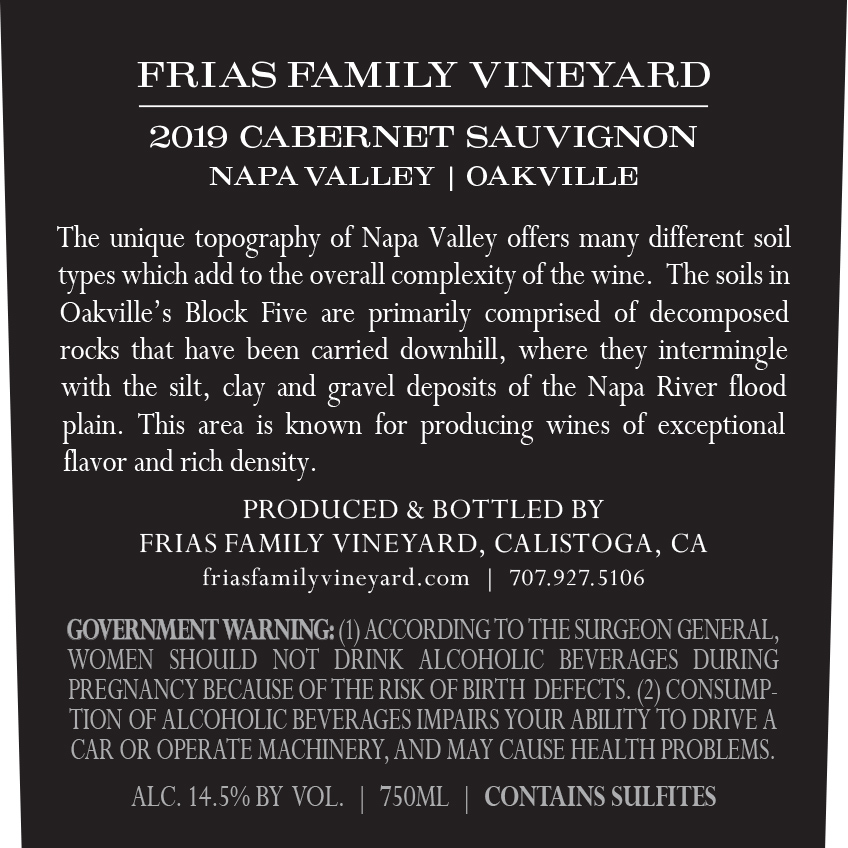 FRIAS FAMILY VINEYARD

2019 CABERNET SAUVIGNON
NAPA VALLEY | OAKVILLE

The unique topography of Napa Valley offers many different soil types which add to the overall complexity of the wine. The soils in Oakville's Block Five are primarily comprised of decomposed rocks that have been carried downhill, where they intermingle with the silt, clay and gravel deposits of the Napa River flood plain. This area is known for producing wines of exceptional flavor and rich density.

PRODUCED & BOTTLED BY
FRIAS FAMILY VINEYARD, CALISTOGA, CA
friasfamilyvineyard.com | 707.927.5106

GOVERNMENT WARNING: (1) ACCORDING TO THE SURGEON GENERAL, WOMEN SHOULD NOT DRINK ALCOHOLIC BEVERAGES DURING PREGNANCY BECAUSE OF THE RISK OF BIRTH DEFECTS. (2) CONSUMPTION OF ALCOHOLIC BEVERAGES IMPAIRS YOUR ABILITY TO DRIVE A CAR OR OPERATE MACHINERY, AND MAY CAUSE HEALTH PROBLEMS.

ALC. 14.5% BY VOL. | 750ML | CONTAINS SULFITES